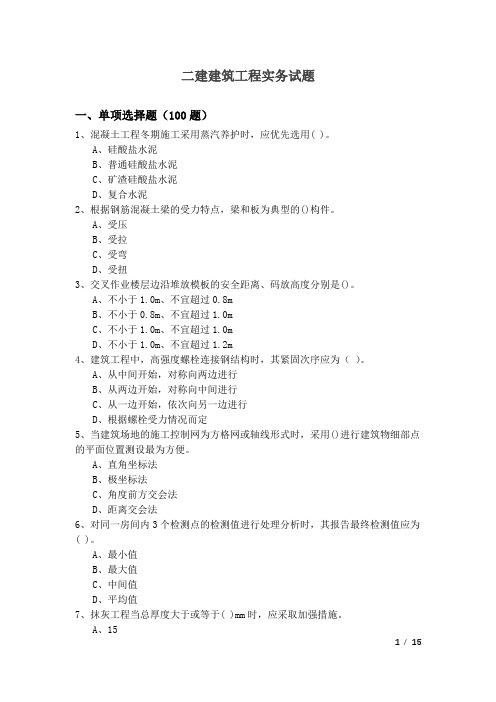 二建建筑工程实务试题

一、单项选择题（100 题）

1、混凝土工程冬期施工采用蒸汽养护时，应优先选用( )。

A、硅酸盐水泥

B、普通硅酸盐水泥

C、矿渣硅酸盐水泥

D、复合水泥

2、根据钢筋混凝土梁的受力特点，梁和板为典型的()构件。

A、受压

B、受拉

C、受弯

D、受扭

3、交叉作业楼层边沿堆放模板的安全距离、码放高度分别是()。

A、不小于 1.0m、不宜超过 0.8m

B、不小于 0.8m、不宜超过 1.0m

C、不小于 1.0m、不宜超过 1.0m

D、不小于 1.0m、不宜超过 1.2m

4、建筑工程中，高强度螺栓连接钢结构时，其紧固次序应为（ ）。

A、从中间开始，对称向两边进行

B、从两边开始，对称向中间进行

C、从一边开始，依次向另一边进行

D、根据螺栓受力情况而定

5、当建筑场地的施工控制网为方格网或轴线形式时，采用()进行建筑物细部点的平面位置测设最为方便。

A、直角坐标法

B、极坐标法

C、角度前方交会法

D、距离交会法

6、对同一房间内 3 个检测点的检测值进行处理分析时，其报告最终检测值应为( )。

A、最小值

B、最大值

C、中间值

D、平均值

7、抹灰工程当总厚度大于或等于( )mm 时，应采取加强措施。

A、15

1 / 15